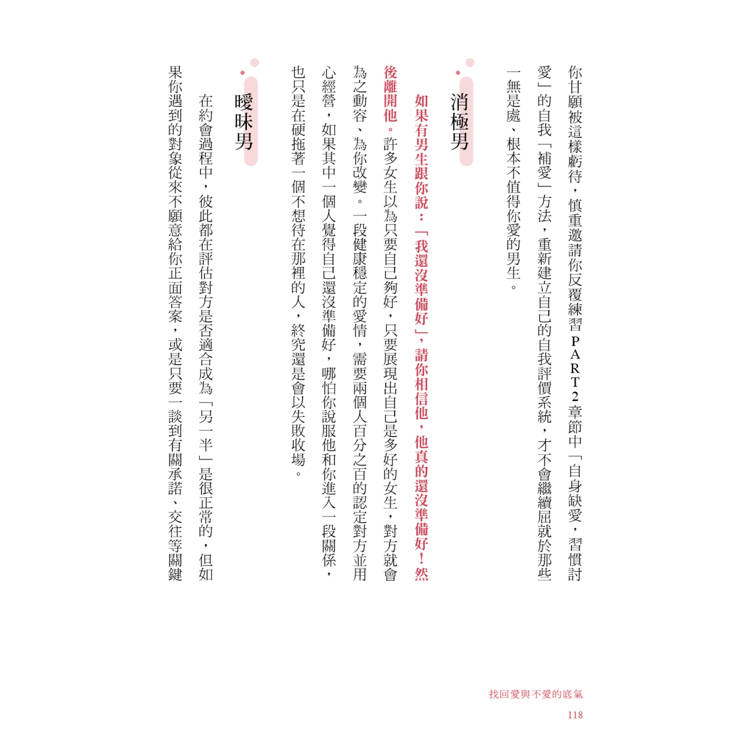 你甘願被這樣虧待，慎重邀請你反覆練習PART2章節中「自身缺愛，習慣討愛」的自我「補愛」方法，重新建立自己的自我評價系統，才不會繼續屈就於那些一無是處、根本不值得你愛的男生。

消極男

如果有男生跟你說：「我還沒準備好」，請你相信他，他真的還沒準備好！然後離開他。許多女生以為只要自己夠好，只要展現出自己是多好的女生，對方就會為之動容、為你改變。一段健康穩定的愛情，需要兩個人百分之百的認定對方並用心經營，如果其中一個人覺得自己還沒準備好，哪怕你說服他和你進入一段關係，也只是在硬拖著一個不想待在那裡的人，終究還是會以失敗收場。

曖昧男

在約會過程中，彼此都在評估對方是否適合成為「另一半」是很正常的，但如果你遇到的對象從來不願意給你正面答案，或是只要一談到有關承諾、交往等關鍵

找回愛與不愛的底氣
118